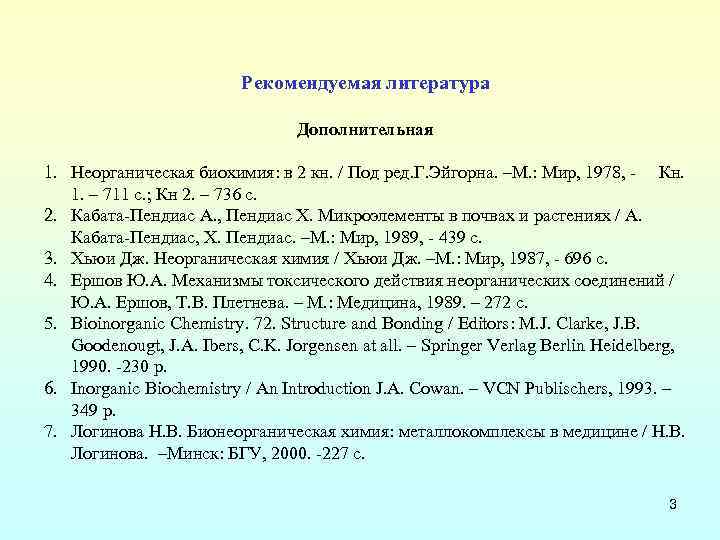 Рекомендуемая литература

Дополнительная

1. Неорганическая биохимия: в 2 кн. / Под ред.Г.Эйгорна. –М.: Мир, 1978, - Кн. 1. – 711 с.; Кн 2. – 736 с.
2. Кабата-Пендиас А., Пендиас Х. Микроэлементы в почвах и растениях / А. Кабата-Пендиас, Х. Пендиас. –М.: Мир, 1989, - 439 с.
3. Хьюи Дж. Неорганическая химия / Хьюи Дж. –М.: Мир, 1987, - 696 с.
4. Ершов Ю.А. Механизмы токсического действия неорганических соединений / Ю.А. Ершов, Т.В. Плетнева. – М.: Медицина, 1989. – 272 с.
5. Bioinorganic Chemistry. 72. Structure and Bonding / Editors: M.J. Clarke, J.B. Goodenougt, J.A. Ibers, C.K. Jorgensen at all. – Springer Verlag Berlin Heidelberg, 1990. -230 p.
6. Inorganic Biochemistry / An Introduction J.A. Cowan. – VCN Publischers, 1993. – 349 p.
7. Логинова Н.В. Бионеорганическая химия: металлокомплексы в медицине / Н.В. Логинова. –Минск: БГУ, 2000. -227 с.

3